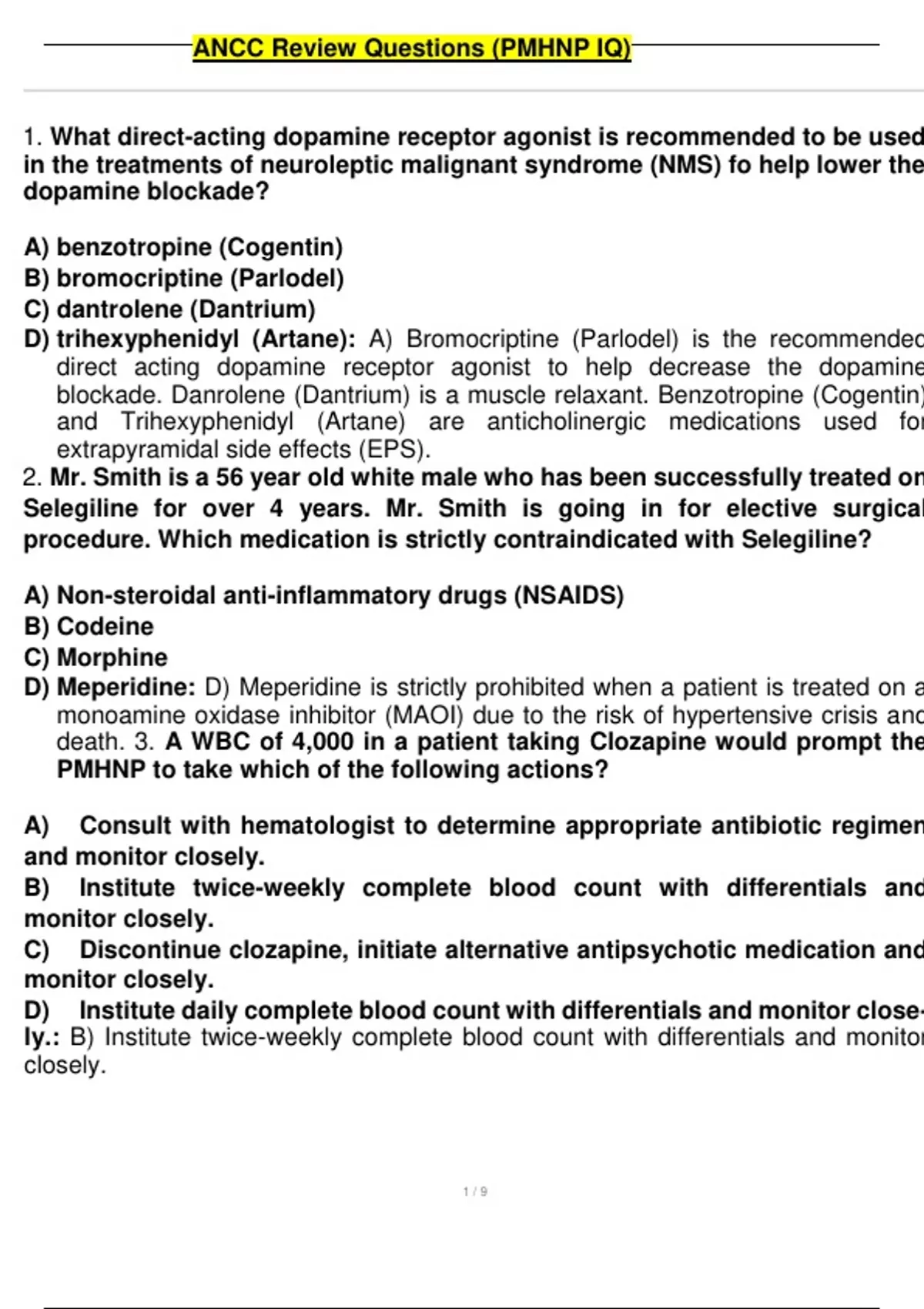 ANCC Review Questions (PMHNP IQ)

1. What direct-acting dopamine receptor agonist is recommended to be used in the treatments of neuroleptic malignant syndrome (NMS) fo help lower the dopamine blockade?

A) benzotropine (Cogentin)
B) bromocriptine (Parlodel)
C) dantrolene (Dantrium)
D) trihexyphenidyl (Artane): A) Bromocriptine (Parlodel) is the recommended direct acting dopamine receptor agonist to help decrease the dopamine blockade. Danrolene (Dantrium) is a muscle relaxant. Benzotropine (Cogentin) and Trihexyphenidyl (Artane) are anticholinergic medications used for extrapyramidal side effects (EPS).
2. Mr. Smith is a 56 year old white male who has been successfully treated on Selegiline for over 4 years. Mr. Smith is going in for elective surgical procedure. Which medication is strictly contraindicated with Selegiline?

A) Non-steroidal anti-inflammatory drugs (NSAIDS)
B) Codeine
C) Morphine
D) Meperidine: D) Meperidine is strictly prohibited when a patient is treated on a monoamine oxidase inhibitor (MAOI) due to the risk of hypertensive crisis and death. 3. A WBC of 4,000 in a patient taking Clozapine would prompt the PMHNP to take which of the following actions?

A) Consult with hematologist to determine appropriate antibiotic regimen and monitor closely.
B) Institute twice-weekly complete blood count with differentials and monitor closely.
C) Discontinue clozapine, initiate alternative antipsychotic medication and monitor closely.
D) Institute daily complete blood count with differentials and monitor closely.: B) Institute twice-weekly complete blood count with differentials and monitor closely.

1 / 9